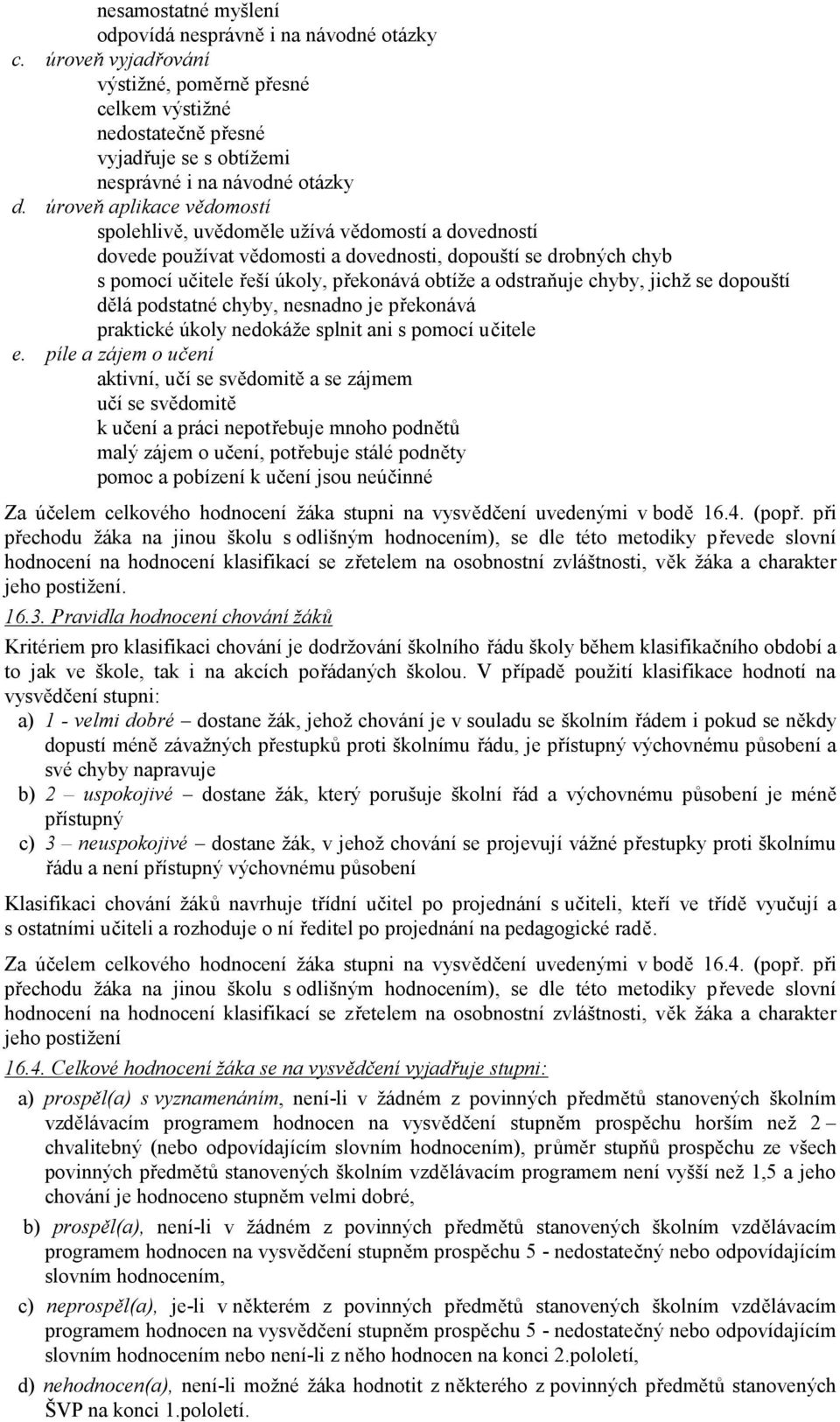 nesamostatné myšlení
odpovídá nesprávně i na návodné otázky
c. úroveň vyjadřování
výstižné, poměrně přesné
celkem výstižné
nedostatečně přesné
vyjadřuje se s obtížemi
nesprávné i na návodné otázky
d. úroveň aplikace vědomostí
spolehlivě, uvědoměle užívá vědomostí a dovedností
dovede používat vědomosti a dovednosti, dopouští se drobných chyb
s pomocí učitele řeší úkoly, překonává obtíže a odstraňuje chyby, jichž se dopouští
dělá podstatné chyby, nesnadno je překonává
praktické úkoly nedokáže splnit ani s pomocí učitele
e. píle a zájem o učení
aktivní, učí se svědomitě a se zájmem
učí se svědomitě
k učení a práci nepotřebuje mnoho podnětů
malý zájem o učení, potřebuje stálé podněty
pomoc a pobízení k učení jsou neúčinné

Za účelem celkového hodnocení žáka stupni na vysvědčení uvedenými v bodě 16.4. (popř. při přechodu žáka na jinou školu s odlišným hodnocením), se dle této metodiky převede slovní hodnocení na hodnocení klasifikací se zřetelem na osobnostní zvláštnosti, věk žáka a charakter jeho postižení.

16.3. Pravidla hodnocení chování žáků

Kritériem pro klasifikaci chování je dodržování školního řádu školy během klasifikačního období a to jak ve škole, tak i na akcích pořádaných školou. V případě použití klasifikace hodnotí na vysvědčení stupni:
a) 1 - velmi dobré – dostane žák, jehož chování je v souladu se školním řádem i pokud se někdy dopustí méně závažných přestupků proti školnímu řádu, je přístupný výchovnému působení a své chyby napravuje
b) 2 – uspokojivé – dostane žák, který porušuje školní řád a výchovnému působení je méně přístupný
c) 3 – neuspokojivé – dostane žák, v jehož chování se projevují vážné přestupky proti školnímu řádu a není přístupný výchovnému působení

Klasifikaci chování žáků navrhuje třídní učitel po projednání s učiteli, kteří ve třídě vyučují a s ostatními učiteli a rozhoduje o ní ředitel po projednání na pedagogické radě.

Za účelem celkového hodnocení žáka stupni na vysvědčení uvedenými v bodě 16.4. (popř. při přechodu žáka na jinou školu s odlišným hodnocením), se dle této metodiky převede slovní hodnocení na hodnocení klasifikací se zřetelem na osobnostní zvláštnosti, věk žáka a charakter jeho postižení

16.4. Celkové hodnocení žáka se na vysvědčení vyjadřuje stupni:

a) prospěl(a) s vyznamenáním, není-li v žádném z povinných předmětů stanovených školním vzdělávacím programem hodnocen na vysvědčení stupněm prospěchu horším než 2 – chvalitebný (nebo odpovídajícím slovním hodnocením), průměr stupňů prospěchu ze všech povinných předmětů stanovených školním vzdělávacím programem není vyšší než 1,5 a jeho chování je hodnoceno stupněm velmi dobré,
b) prospěl(a), není-li v žádném z povinných předmětů stanovených školním vzdělávacím programem hodnocen na vysvědčení stupněm prospěchu 5 - nedostatečný nebo odpovídajícím slovním hodnocením,
c) neprospěl(a), je-li v některém z povinných předmětů stanovených školním vzdělávacím programem hodnocen na vysvědčení stupněm prospěchu 5 - nedostatečný nebo odpovídajícím slovním hodnocením nebo není-li z něho hodnocen na konci 2.pololetí,
d) nehodnocen(a), není-li možné žáka hodnotit z některého z povinných předmětů stanovených ŠVP na konci 1.pololetí.